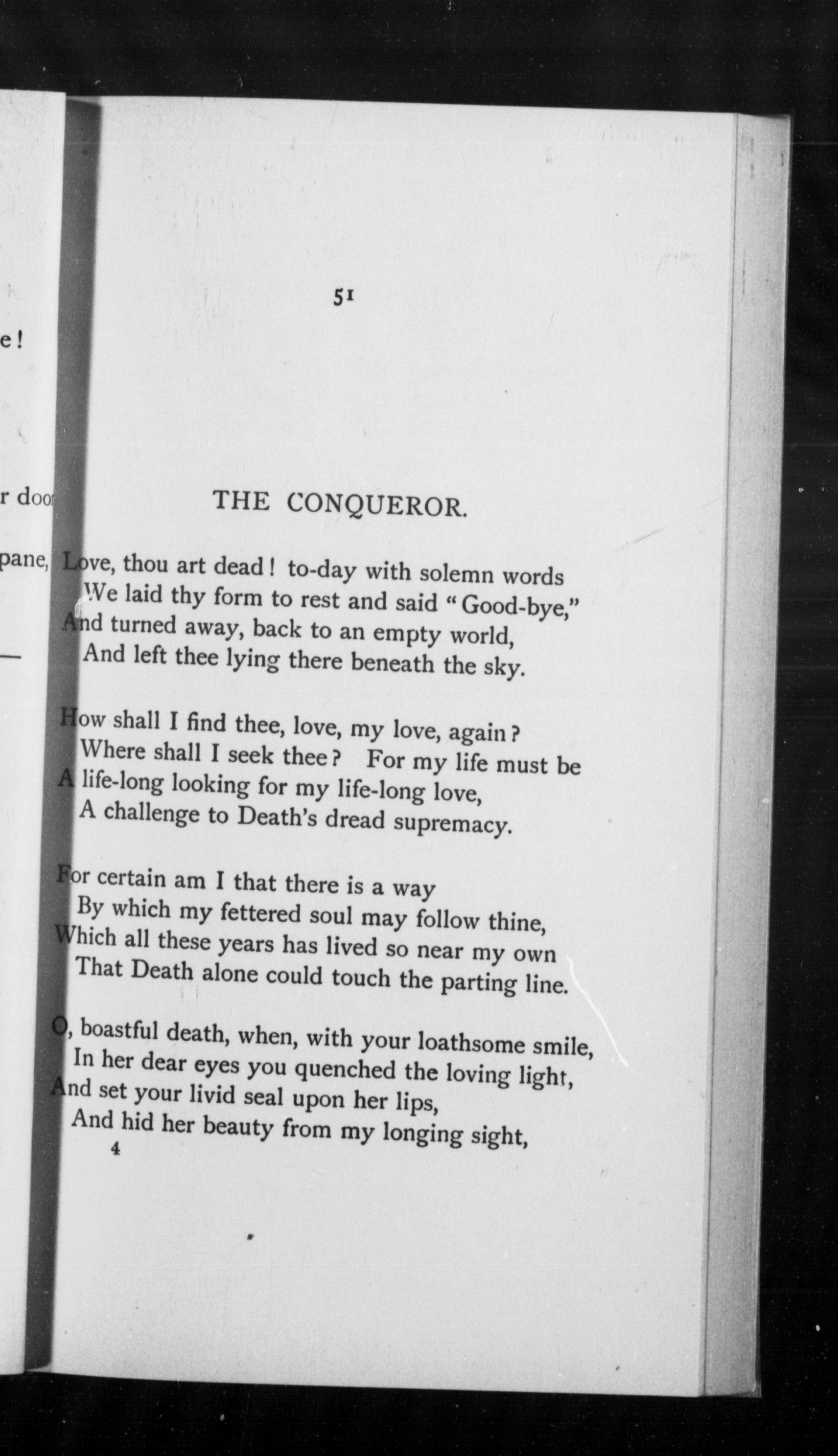 e!

r doo

pane,

—

51

THE CONQUEROR.

Love, thou art dead! to-day with solemn words
We laid thy form to rest and said "Good-bye,"
And turned away, back to an empty world,
And left thee lying there beneath the sky.

How shall I find thee, love, my love, again?
Where shall I seek thee? For my life must be
A life-long looking for my life-long love,
A challenge to Death's dread supremacy.

For certain am I that there is a way
By which my fettered soul may follow thine,
Which all these years has lived so near my own
That Death alone could touch the parting line.

O, boastful death, when, with your loathsome smile,
In her dear eyes you quenched the loving light,
And set your livid seal upon her lips,
And hid her beauty from my longing sight,

4